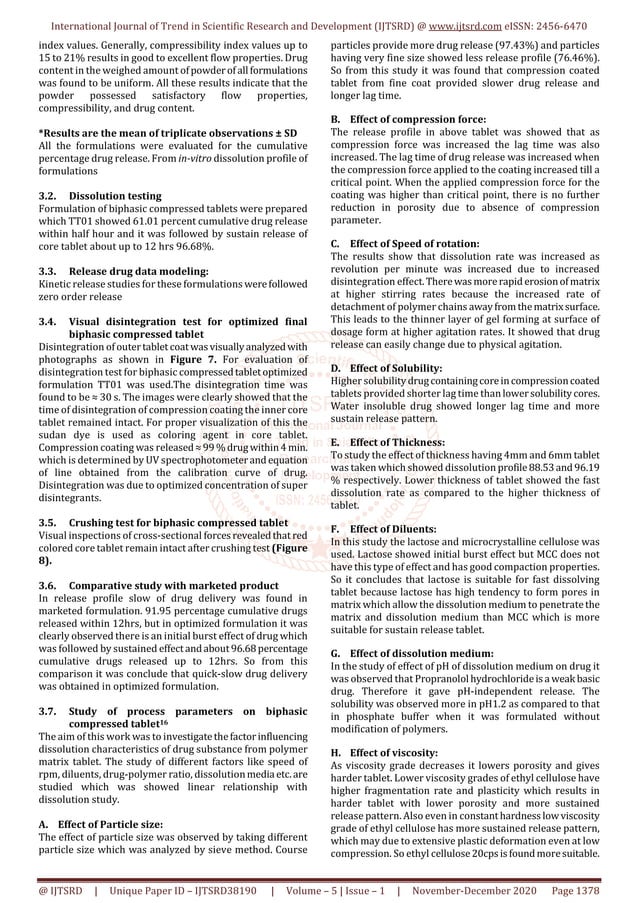 International Journal of Trend in Scientific Research and Development (IJTSRD) @ www.ijtsrd.com eISSN: 2456-6470

index values. Generally, compressibility index values up to 15 to 21% results in good to excellent flow properties. Drug content in the weighed amount of powder of all formulations was found to be uniform. All these results indicate that the powder possessed satisfactory flow properties, compressibility, and drug content.

*Results are the mean of triplicate observations ± SD
All the formulations were evaluated for the cumulative percentage drug release. From in-vitro dissolution profile of formulations

3.2. Dissolution testing
Formulation of biphasic compressed tablets were prepared which TT01 showed 61.01 percent cumulative drug release within half hour and it was followed by sustain release of core tablet about up to 12 hrs 96.68%.

3.3. Release drug data modeling:
Kinetic release studies for these formulations were followed zero order release

3.4. Visual disintegration test for optimized final biphasic compressed tablet
Disintegration of outer tablet coat was visually analyzed with photographs as shown in Figure 7. For evaluation of disintegration test for biphasic compressed tablet optimized formulation TT01 was used.The disintegration time was found to be ≈ 30 s. The images were clearly showed that the time of disintegration of compression coating the inner core tablet remained intact. For proper visualization of this the sudan dye is used as coloring agent in core tablet. Compression coating was released ≈ 99 % drug within 4 min. which is determined by UV spectrophotometer and equation of line obtained from the calibration curve of drug. Disintegration was due to optimized concentration of super disintegrants.

3.5. Crushing test for biphasic compressed tablet
Visual inspections of cross-sectional forces revealed that red colored core tablet remain intact after crushing test (Figure 8).

3.6. Comparative study with marketed product
In release profile slow of drug delivery was found in marketed formulation. 91.95 percentage cumulative drugs released within 12hrs, but in optimized formulation it was clearly observed there is an initial burst effect of drug which was followed by sustained effect and about 96.68 percentage cumulative drugs released up to 12hrs. So from this comparison it was conclude that quick-slow drug delivery was obtained in optimized formulation.

3.7. Study of process parameters on biphasic compressed tablet$^{16}$
The aim of this work was to investigate the factor influencing dissolution characteristics of drug substance from polymer matrix tablet. The study of different factors like speed of rpm, diluents, drug-polymer ratio, dissolution media etc. are studied which was showed linear relationship with dissolution study.

A. Effect of Particle size:
The effect of particle size was observed by taking different particle size which was analyzed by sieve method. Course particles provide more drug release (97.43%) and particles having very fine size showed less release profile (76.46%). So from this study it was found that compression coated tablet from fine coat provided slower drug release and longer lag time.

B. Effect of compression force:
The release profile in above tablet was showed that as compression force was increased the lag time was also increased. The lag time of drug release was increased when the compression force applied to the coating increased till a critical point. When the applied compression force for the coating was higher than critical point, there is no further reduction in porosity due to absence of compression parameter.

C. Effect of Speed of rotation:
The results show that dissolution rate was increased as revolution per minute was increased due to increased disintegration effect. There was more rapid erosion of matrix at higher stirring rates because the increased rate of detachment of polymer chains away from the matrix surface. This leads to the thinner layer of gel forming at surface of dosage form at higher agitation rates. It showed that drug release can easily change due to physical agitation.

D. Effect of Solubility:
Higher solubility drug containing core in compression coated tablets provided shorter lag time than lower solubility cores. Water insoluble drug showed longer lag time and more sustain release pattern.

E. Effect of Thickness:
To study the effect of thickness having 4mm and 6mm tablet was taken which showed dissolution profile 88.53 and 96.19 % respectively. Lower thickness of tablet showed the fast dissolution rate as compared to the higher thickness of tablet.

F. Effect of Diluents:
In this study the lactose and microcrystalline cellulose was used. Lactose showed initial burst effect but MCC does not have this type of effect and has good compaction properties. So it concludes that lactose is suitable for fast dissolving tablet because lactose has high tendency to form pores in matrix which allow the dissolution medium to penetrate the matrix and dissolution medium than MCC which is more suitable for sustain release tablet.

G. Effect of dissolution medium:
In the study of effect of pH of dissolution medium on drug it was observed that Propranolol hydrochloride is a weak basic drug. Therefore it gave pH-independent release. The solubility was observed more in pH1.2 as compared to that in phosphate buffer when it was formulated without modification of polymers.

H. Effect of viscosity:
As viscosity grade decreases it lowers porosity and gives harder tablet. Lower viscosity grades of ethyl cellulose have higher fragmentation rate and plasticity which results in harder tablet with lower porosity and more sustained release pattern. Also even in constant hardness low viscosity grade of ethyl cellulose has more sustained release pattern, which may due to extensive plastic deformation even at low compression. So ethyl cellulose 20cps is found more suitable.

@ IJTSRD | Unique Paper ID – IJTSRD38190 | Volume – 5 | Issue – 1 | November-December 2020 Page 1378